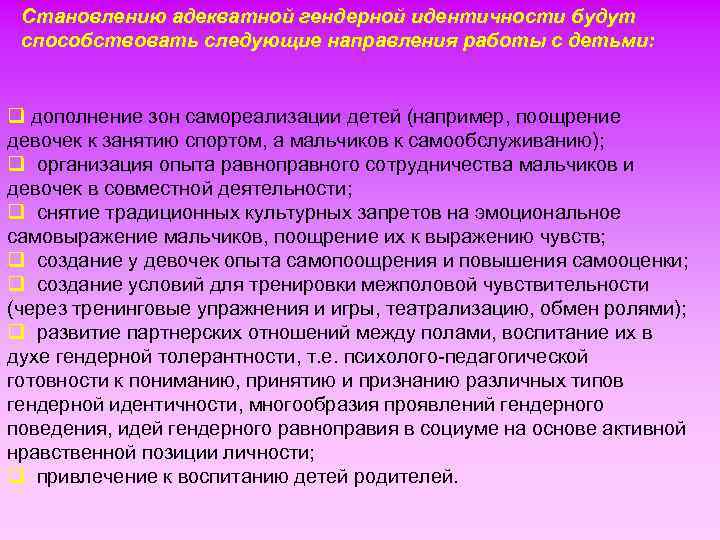 Становлению адекватной гендерной идентичности будут способствовать следующие направления работы с детьми:

❑ дополнение зон самореализации детей (например, поощрение девочек к занятию спортом, а мальчиков к самообслуживанию);
❑ организация опыта равноправного сотрудничества мальчиков и девочек в совместной деятельности;
❑ снятие традиционных культурных запретов на эмоциональное самовыражение мальчиков, поощрение их к выражению чувств;
❑ создание у девочек опыта самопоощрения и повышения самооценки;
❑ создание условий для тренировки межполовой чувствительности (через тренинговые упражнения и игры, театрализацию, обмен ролями);
❑ развитие партнерских отношений между полами, воспитание их в духе гендерной толерантности, т.е. психолого-педагогической готовности к пониманию, принятию и признанию различных типов гендерной идентичности, многообразия проявлений гендерного поведения, идей гендерного равноправия в социуме на основе активной нравственной позиции личности;
❑ привлечение к воспитанию детей родителей.